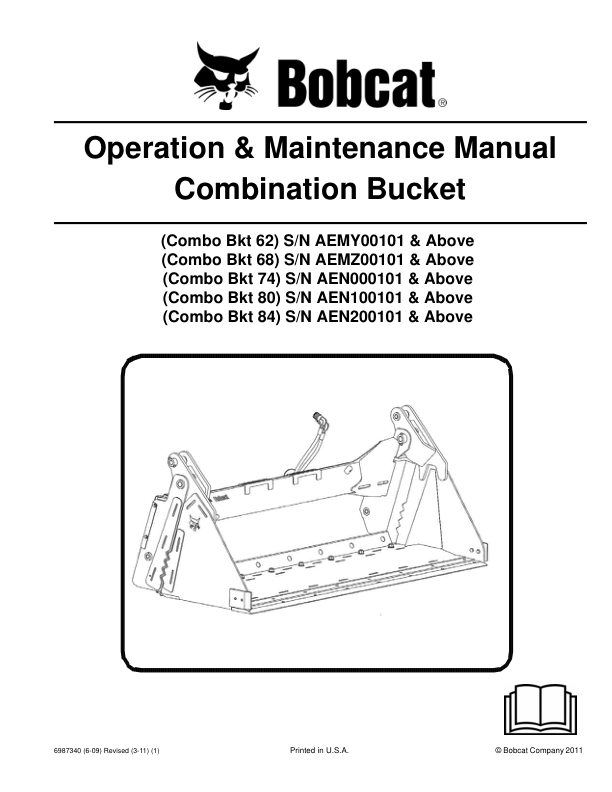 Bobcat®

Operation & Maintenance Manual
Combination Bucket

(Combo Bkt 62) S/N AEMY00101 & Above
(Combo Bkt 68) S/N AEMZ00101 & Above
(Combo Bkt 74) S/N AEN000101 & Above
(Combo Bkt 80) S/N AEN100101 & Above
(Combo Bkt 84) S/N AEN200101 & Above

6987340 (6-09) Revised (3-11) (1)

Printed in U.S.A.

© Bobcat Company 2011